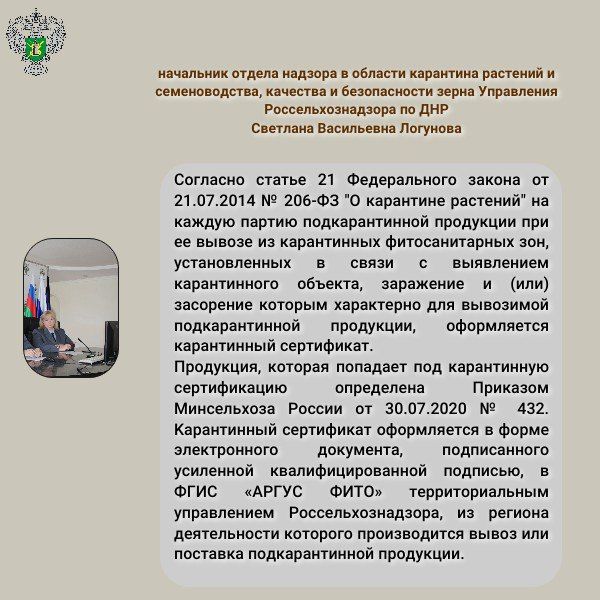 начальник отдела надзора в области карантина растений и семеноводства, качества и безопасности зерна Управления Россельхознадзора по ДНР
Светлана Васильевна Логунова

Согласно статье 21 Федерального закона от 21.07.2014 № 206-ФЗ "О карантине растений" на каждую партию подкарантинной продукции при ее вывозе из карантинных фитосанитарных зон, установленных в связи с выявлением карантинного объекта, заражение и (или) засорение которым характерно для вывозимой подкарантинной продукции, оформляется карантинный сертификат.
Продукция, которая попадает под карантинную сертификацию определена Приказом Минсельхоза России от 30.07.2020 № 432. Карантинный сертификат оформляется в форме электронного документа, подписанного усиленной квалифицированной подписью, в ФГИС «АРГУС ФИТО» территориальным управлением Россельхознадзора, из региона деятельности которого производится вывоз или поставка подкарантинной продукции.